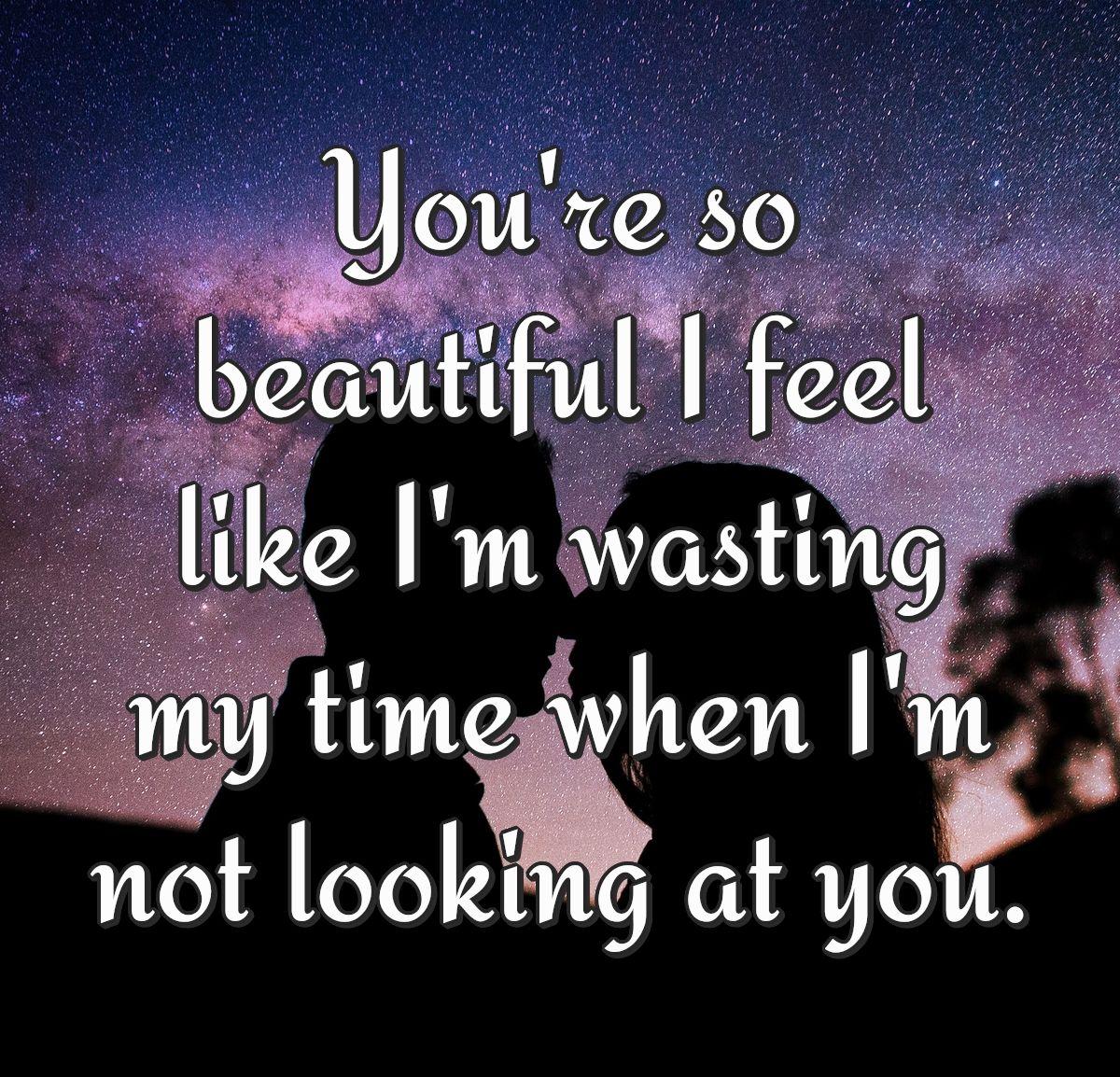 You're so beautiful I feel like I'm wasting my time when I'm not looking at you.